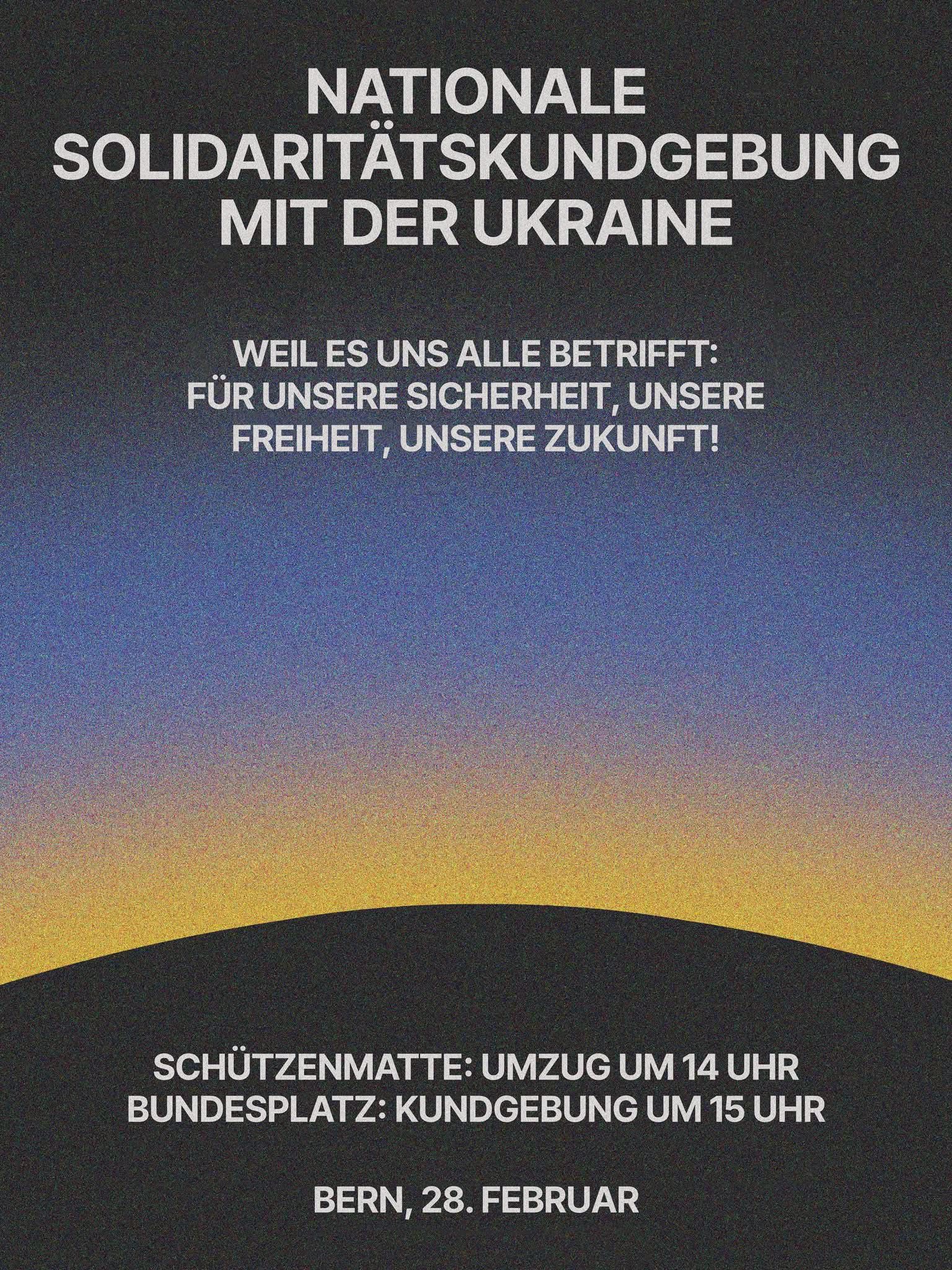 NATIONALE SOLIDARITÄTSKUNDGEBUNG MIT DER UKRAINE

WEIL ES UNS ALLE BETRIFFT: FÜR UNSERE SICHERHEIT, UNSERE FREIHEIT, UNSERE ZUKUNFT!

SCHÜTZENMATTE: UMZUG UM 14 UHR
BUNDESPLATZ: KUNDGEBUNG UM 15 UHR

BERN, 28. FEBRUAR